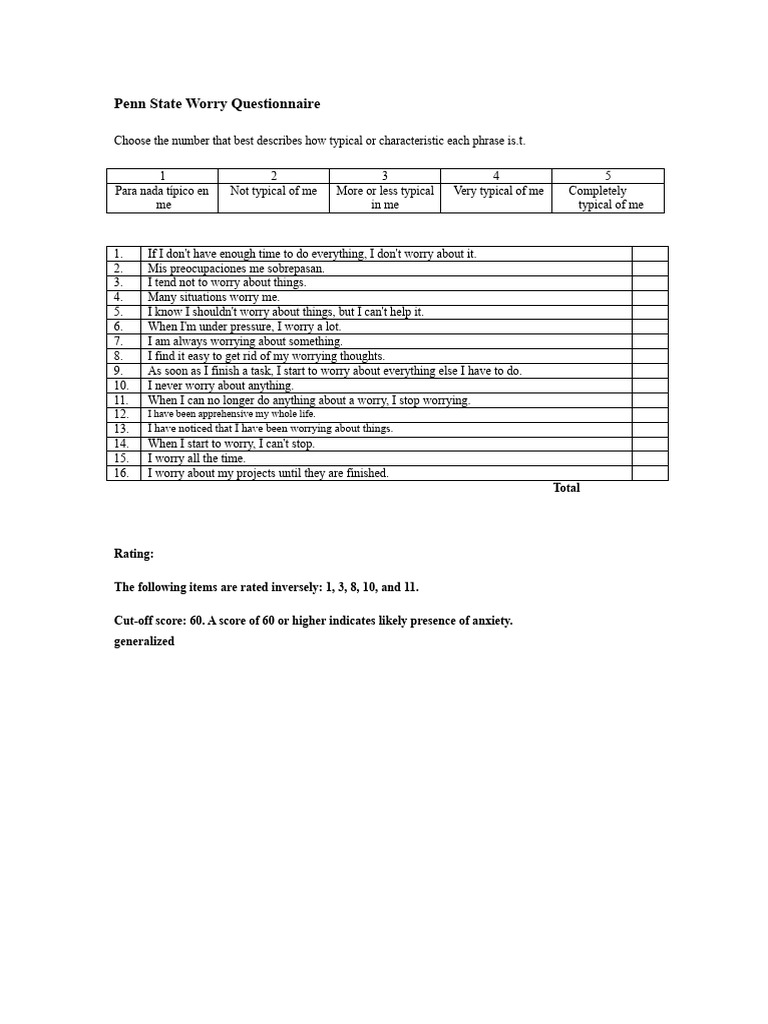 Penn State Worry Questionnaire

Choose the number that best describes how typical or characteristic each phrase is.t.

| 1 | 2 | 3 | 4 | 5 |
|---|---|---|---|---|
| Para nada típico en me | Not typical of me | More or less typical in me | Very typical of me | Completely typical of me |

| 1. | If I don't have enough time to do everything, I don't worry about it. | |
|---|---|---|
| 2. | Mis preocupaciones me sobrepasan. | |
| 3. | I tend not to worry about things. | |
| 4. | Many situations worry me. | |
| 5. | I know I shouldn't worry about things, but I can't help it. | |
| 6. | When I'm under pressure, I worry a lot. | |
| 7. | I am always worrying about something. | |
| 8. | I find it easy to get rid of my worrying thoughts. | |
| 9. | As soon as I finish a task, I start to worry about everything else I have to do. | |
| 10. | I never worry about anything. | |
| 11. | When I can no longer do anything about a worry, I stop worrying. | |
| 12. | I have been apprehensive my whole life. | |
| 13. | I have noticed that I have been worrying about things. | |
| 14. | When I start to worry, I can't stop. | |
| 15. | I worry all the time. | |
| 16. | I worry about my projects until they are finished. | |

Total

Rating:

The following items are rated inversely: 1, 3, 8, 10, and 11.

Cut-off score: 60. A score of 60 or higher indicates likely presence of anxiety.
generalized